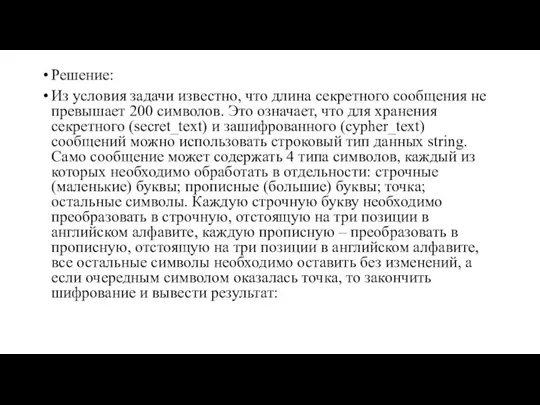 • Решение:

• Из условия задачи известно, что длина секретного сообщения не превышает 200 символов. Это означает, что для хранения секретного (secret_text) и зашифрованного (cypher_text) сообщений можно использовать строковый тип данных string. Само сообщение может содержать 4 типа символов, каждый из которых необходимо обработать в отдельности: строчные (маленькие) буквы; прописные (большие) буквы; точка; остальные символы. Каждую строчную букву необходимо преобразовать в строчную, отстоящую на три позиции в английском алфавите, каждую прописную – преобразовать в прописную, отстоящую на три позиции в английском алфавите, все остальные символы необходимо оставить без изменений, а если очередным символом оказалась точка, то закончить шифрование и вывести результат: